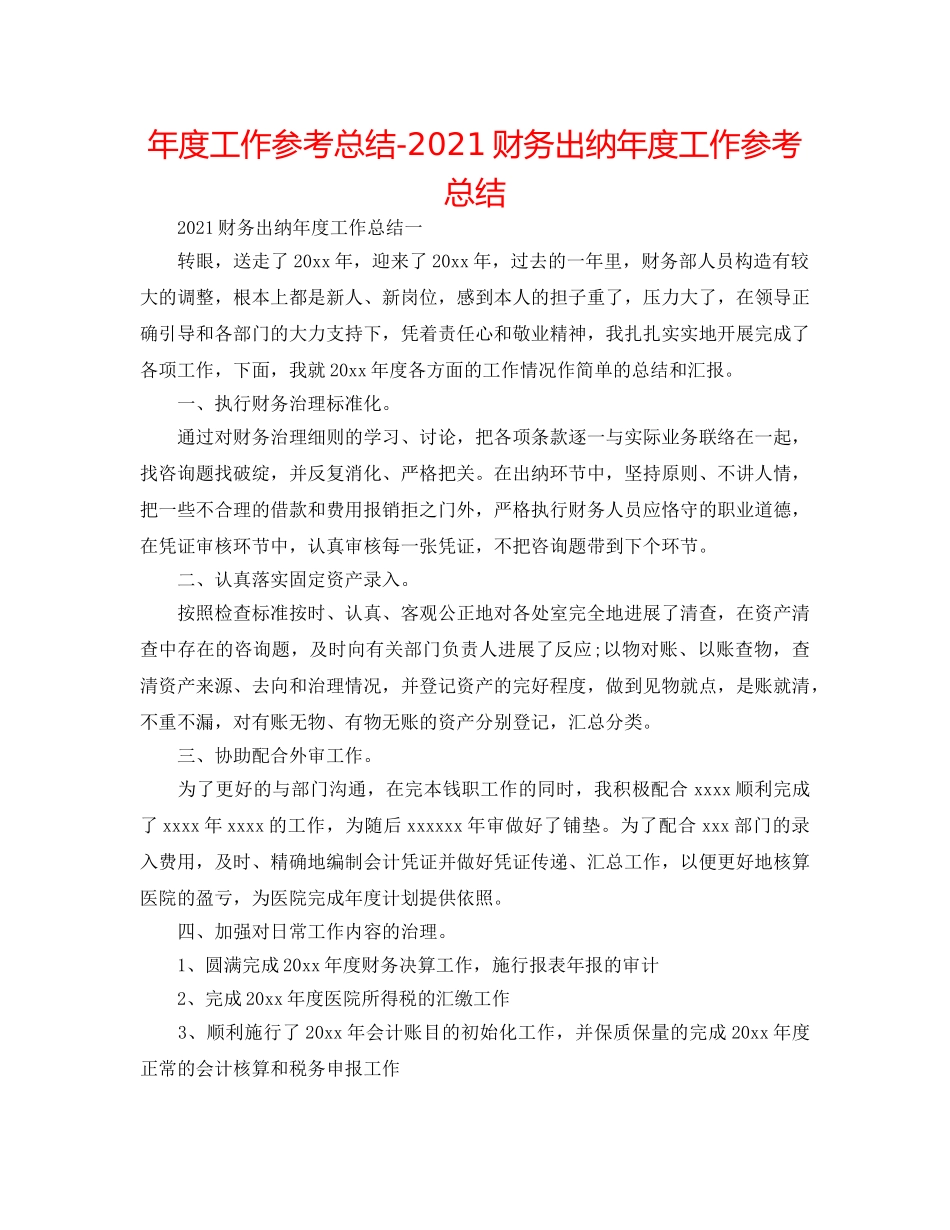 年度工作参考总结-2021财务出纳年度工作参考总结

2021财务出纳年度工作总结一

转眼，送走了20xx年，迎来了20xx年，过去的一年里，财务部人员构造有较大的调整，根本上都是新人、新岗位，感到本人的担子重了，压力大了，在领导正确引导和各部门的大力支持下，凭着责任心和敬业精神，我扎扎实实地开展完成了各项工作，下面，我就20xx年度各方面的工作情况作简单的总结和汇报。

一、执行财务治理标准化。

通过对财务治理细则的学习、讨论，把各项条款逐一与实际业务联络在一起，找咨询题找破绽，并反复消化、严格把关。在出纳环节中，坚持原则、不讲人情，把一些不合理的借款和费用报销拒之门外，严格执行财务人员应恪守的职业道德，在凭证审核环节中，认真审核每一张凭证，不把咨询题带到下个环节。

二、认真落实固定资产录入。

按照检查标准按时、认真、客观公正地对各处室完全地进展了清查，在资产清查中存在的咨询题，及时向有关部门负责人进展了反应;以物对账、以账查物，查清资产来源、去向和治理情况，并登记资产的完好程度，做到见物就点，是账就清，不重不漏，对有账无物、有物无账的资产分别登记，汇总分类。

三、协助配合外审工作。

为了更好的与部门沟通，在完本钱职工作的同时，我积极配合xxxx顺利完成了xxxx年xxxx的工作，为随后xxxxxx年审做好了铺垫。为了配合xxx部门的录入费用，及时、精确地编制会计凭证并做好凭证传递、汇总工作，以便更好地核算医院的盈亏，为医院完成年度计划提供依照。

四、加强对日常工作内容的治理。

1、圆满完成20xx年度财务决算工作，施行报表年报的审计

2、完成20xx年度医院所得税的汇缴工作

3、顺利施行了20xx年会计账目的初始化工作，并保质保量的完成20xx年度正常的会计核算和税务申报工作